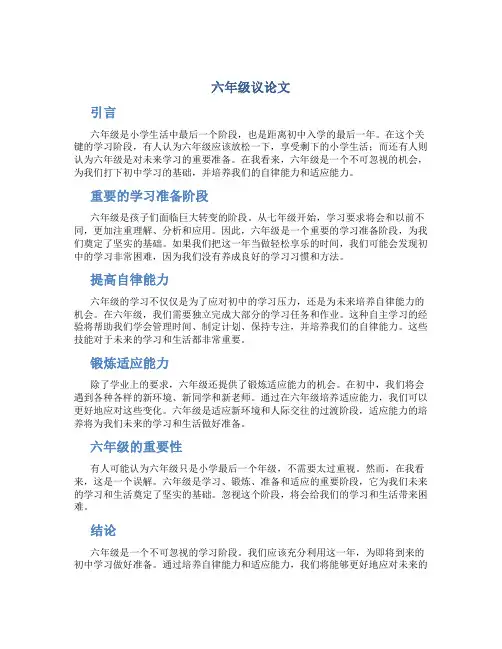 六年级议论文

引言

六年级是小学生活中最后一个阶段，也是距离初中入学的最后一年。在这个关键的学习阶段，有人认为六年级应该放松一下，享受剩下的小学生活；而还有人则认为六年级是对未来学习的重要准备。在我看来，六年级是一个不可忽视的机会，为我们打下初中学习的基础，并培养我们的自律能力和适应能力。

重要的学习准备阶段

六年级是孩子们面临巨大转变的阶段。从七年级开始，学习要求将会和以前不同，更加注重理解、分析和应用。因此，六年级是一个重要的学习准备阶段，为我们奠定了坚实的基础。如果我们把这一年当做轻松享乐的时间，我们可能会发现初中的学习非常困难，因为我们没有养成良好的学习习惯和方法。

提高自律能力

六年级的学习不仅仅是为了应对初中的学习压力，还是为未来培养自律能力的机会。在六年级，我们需要独立完成大部分的学习任务和作业。这种自主学习的经验将帮助我们学会管理时间、制定计划、保持专注，并培养我们的自律能力。这些技能对于未来的学习和生活都非常重要。

锻炼适应能力

除了学业上的要求，六年级还提供了锻炼适应能力的机会。在初中，我们将会遇到各种各样的新环境、新同学和新老师。通过在六年级培养适应能力，我们可以更好地应对这些变化。六年级是适应新环境和人际交往的过渡阶段，适应能力的培养将为我们未来的学习和生活做好准备。

六年级的重要性

有人可能认为六年级只是小学最后一个年级，不需要太过重视。然而，在我看来，这是一个误解。六年级是学习、锻炼、准备和适应的重要阶段，它为我们未来的学习和生活奠定了坚实的基础。忽视这个阶段，将会给我们的学习和生活带来困难。

结论

六年级是一个不可忽视的学习阶段。我们应该充分利用这一年，为即将到来的初中学习做好准备。通过培养自律能力和适应能力，我们将能够更好地应对未来的